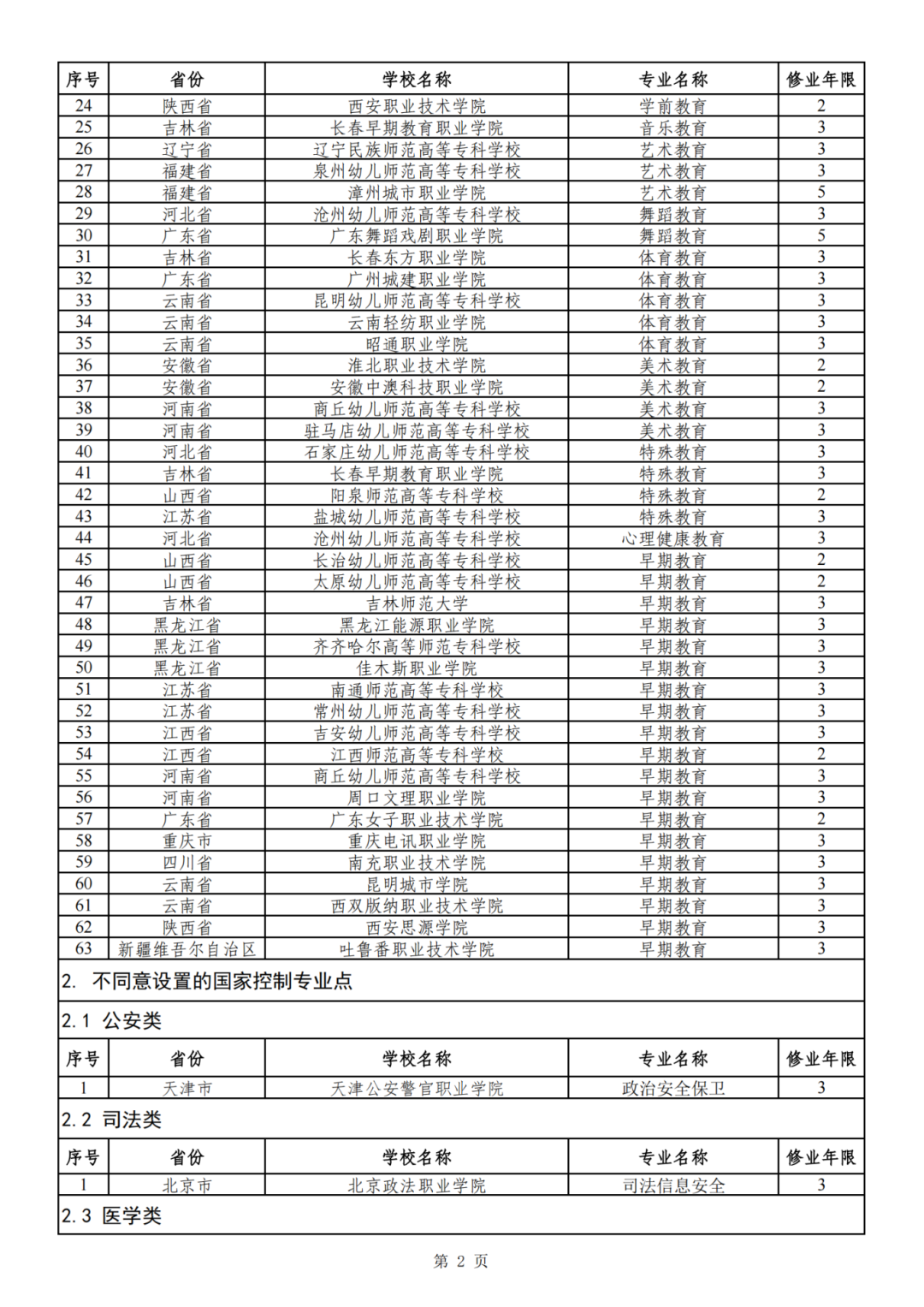 | 序号 | 省份 | 学校名称 | 专业名称 | 修业年限 |
|---|---|---|---|---|
| 24 | 陕西省 | 西安职业技术学院 | 学前教育 | 2 |
| 25 | 吉林省 | 长春早期教育职业学院 | 音乐教育 | 3 |
| 26 | 辽宁省 | 辽宁民族师范高等专科学校 | 艺术教育 | 3 |
| 27 | 福建省 | 泉州幼儿师范高等专科学校 | 艺术教育 | 3 |
| 28 | 福建省 | 漳州城市职业学院 | 艺术教育 | 5 |
| 29 | 河北省 | 沧州幼儿师范高等专科学校 | 舞蹈教育 | 3 |
| 30 | 广东省 | 广东舞蹈戏剧职业学院 | 舞蹈教育 | 5 |
| 31 | 吉林省 | 长春东方职业学院 | 体育教育 | 3 |
| 32 | 广东省 | 广州城建职业学院 | 体育教育 | 3 |
| 33 | 云南省 | 昆明幼儿师范高等专科学校 | 体育教育 | 3 |
| 34 | 云南省 | 云南轻纺职业学院 | 体育教育 | 3 |
| 35 | 云南省 | 昭通职业学院 | 体育教育 | 3 |
| 36 | 安徽省 | 淮北职业技术学院 | 美术教育 | 2 |
| 37 | 安徽省 | 安徽中澳科技职业学院 | 美术教育 | 2 |
| 38 | 河南省 | 商丘幼儿师范高等专科学校 | 美术教育 | 3 |
| 39 | 河南省 | 驻马店幼儿师范高等专科学校 | 美术教育 | 3 |
| 40 | 河北省 | 石家庄幼儿师范高等专科学校 | 特殊教育 | 3 |
| 41 | 吉林省 | 长春早期教育职业学院 | 特殊教育 | 3 |
| 42 | 山西省 | 阳泉师范高等专科学校 | 特殊教育 | 2 |
| 43 | 江苏省 | 盐城幼儿师范高等专科学校 | 特殊教育 | 3 |
| 44 | 河北省 | 沧州幼儿师范高等专科学校 | 心理健康教育 | 3 |
| 45 | 山西省 | 长治幼儿师范高等专科学校 | 早期教育 | 2 |
| 46 | 山西省 | 太原幼儿师范高等专科学校 | 早期教育 | 2 |
| 47 | 吉林省 | 吉林师范大学 | 早期教育 | 3 |
| 48 | 黑龙江省 | 黑龙江能源职业学院 | 早期教育 | 3 |
| 49 | 黑龙江省 | 齐齐哈尔高等师范专科学校 | 早期教育 | 3 |
| 50 | 黑龙江省 | 佳木斯职业学院 | 早期教育 | 3 |
| 51 | 江苏省 | 南通师范高等专科学校 | 早期教育 | 3 |
| 52 | 江苏省 | 常州幼儿师范高等专科学校 | 早期教育 | 3 |
| 53 | 江西省 | 吉安幼儿师范高等专科学校 | 早期教育 | 3 |
| 54 | 江西省 | 江西师范高等专科学校 | 早期教育 | 2 |
| 55 | 河南省 | 商丘幼儿师范高等专科学校 | 早期教育 | 3 |
| 56 | 河南省 | 周口文理职业学院 | 早期教育 | 3 |
| 57 | 广东省 | 广东女子职业技术学院 | 早期教育 | 2 |
| 58 | 重庆市 | 重庆电讯职业学院 | 早期教育 | 3 |
| 59 | 四川省 | 南充职业技术学院 | 早期教育 | 3 |
| 60 | 云南省 | 昆明城市学院 | 早期教育 | 3 |
| 61 | 云南省 | 西双版纳职业技术学院 | 早期教育 | 3 |
| 62 | 陕西省 | 西安思源学院 | 早期教育 | 3 |
| 63 | 新疆维吾尔自治区 | 吐鲁番职业技术学院 | 早期教育 | 3 |

2. 不同意设置的国家控制专业点

2.1 公安类

| 序号 | 省份 | 学校名称 | 专业名称 | 修业年限 |
|---|---|---|---|---|
| 1 | 天津市 | 天津公安警官职业学院 | 政治安全保卫 | 3 |

2.2 司法类

| 序号 | 省份 | 学校名称 | 专业名称 | 修业年限 |
|---|---|---|---|---|
| 1 | 北京市 | 北京政法职业学院 | 司法信息安全 | 3 |

2.3 医学类

第 2 页